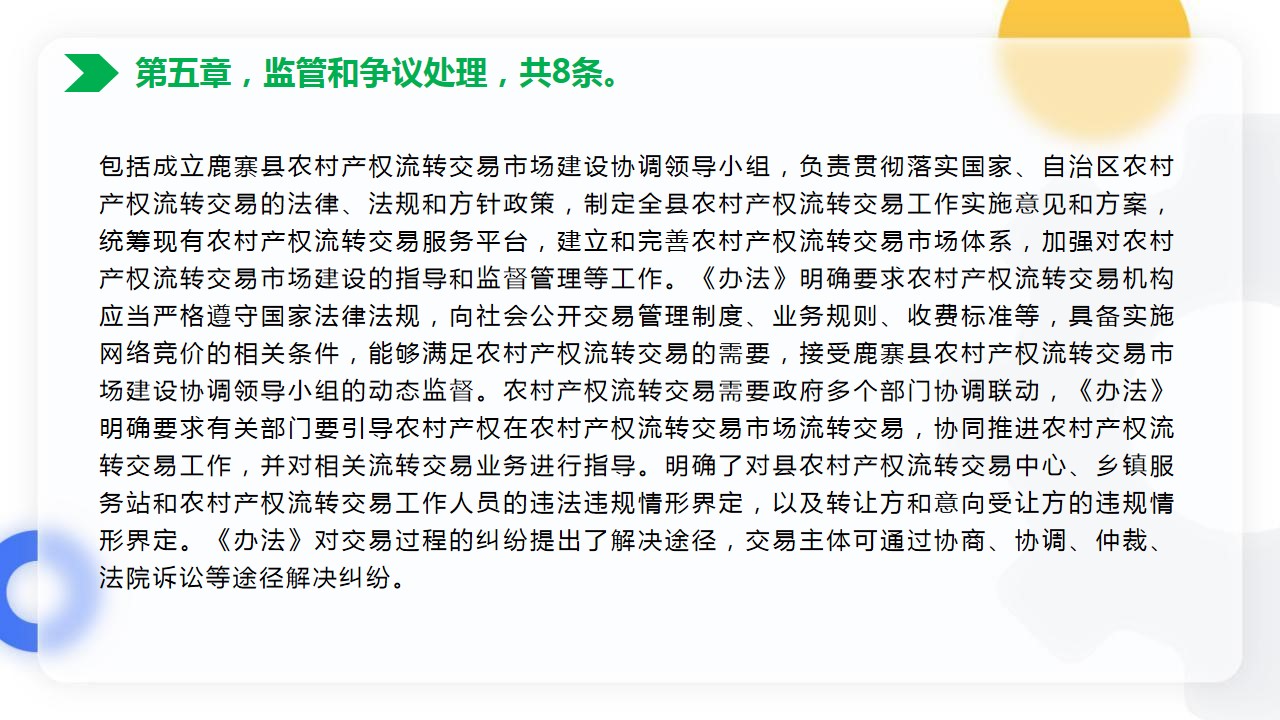 第五章，监管和争议处理，共8条。

包括成立鹿寨县农村产权流转交易市场建设协调领导小组，负责贯彻落实国家、自治区农村产权流转交易的法律、法规和方针政策，制定全县农村产权流转交易工作实施意见和方案，统筹现有农村产权流转交易服务平台，建立和完善农村产权流转交易市场体系，加强对农村产权流转交易市场建设的指导和监督管理等工作。《办法》明确要求农村产权流转交易机构应当严格遵守国家法律法规，向社会公开交易管理制度、业务规则、收费标准等，具备实施网络竞价的相关条件，能够满足农村产权流转交易的需要，接受鹿寨县农村产权流转交易市场建设协调领导小组的动态监督。农村产权流转交易需要政府多个部门协调联动，《办法》明确要求有关部门要引导农村产权在农村产权流转交易市场流转交易，协同推进农村产权流转交易工作，并对相关流转交易业务进行指导。明确了对县农村产权流转交易中心、乡镇服务站和农村产权流转交易工作人员的违法违规情形界定，以及转让方和意向受让方的违规情形界定。《办法》对交易过程的纠纷提出了解决途径，交易主体可通过协商、协调、仲裁、法院诉讼等途径解决纠纷。